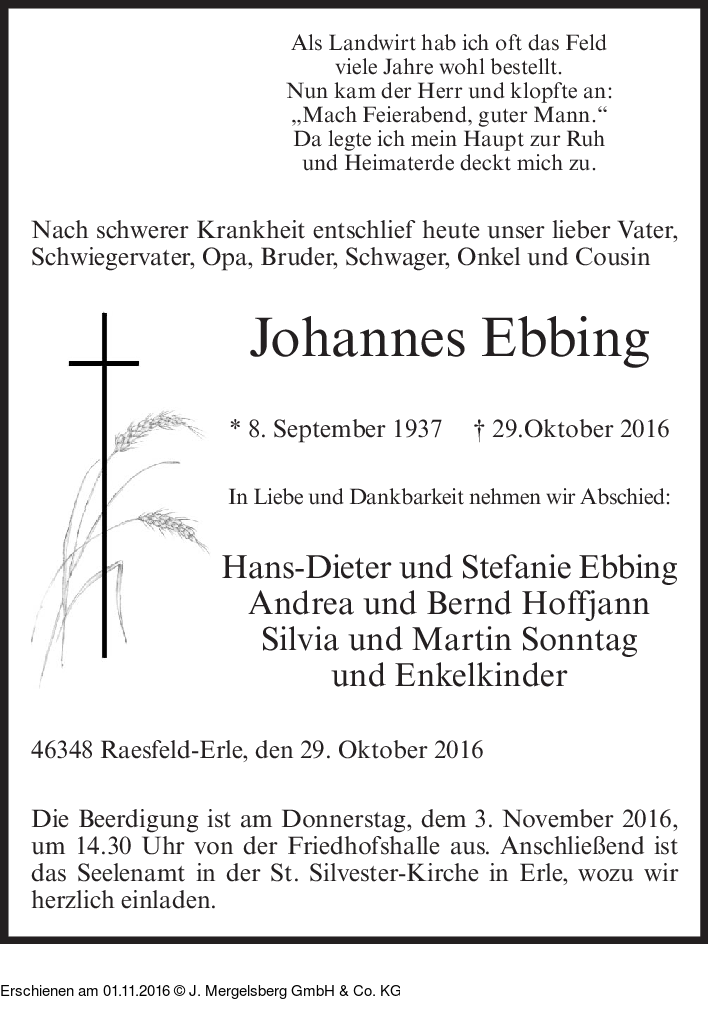 Als Landwirt hab ich oft das Feld
viele Jahre wohl bestellt.
Nun kam der Herr und klopfte an:
„Mach Feierabend, guter Mann.“
Da legte ich mein Haupt zur Ruh
und Heimaterde deckt mich zu.

Nach schwerer Krankheit entschlief heute unser lieber Vater, Schwiegervater, Opa, Bruder, Schwager, Onkel und Cousin

Johannes Ebbing

* 8. September 1937 † 29.Oktober 2016

In Liebe und Dankbarkeit nehmen wir Abschied:

Hans-Dieter und Stefanie Ebbing
Andrea und Bernd Hoffjann
Silvia und Martin Sonntag
und Enkelkinder

46348 Raesfeld-Erle, den 29. Oktober 2016

Die Beerdigung ist am Donnerstag, dem 3. November 2016, um 14.30 Uhr von der Friedhofshalle aus. Anschließend ist das Seelenamt in der St. Silvester-Kirche in Erle, wozu wir herzlich einladen.

Erschienen am 01.11.2016 © J. Mergelsberg GmbH & Co. KG